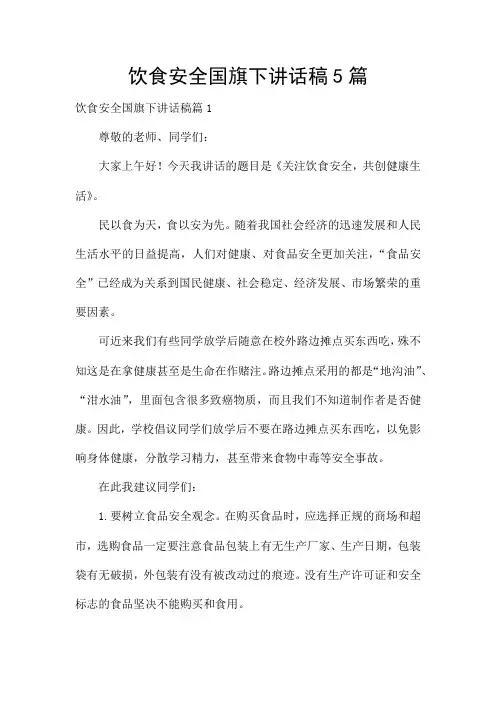 饮食安全国旗下讲话稿5篇

饮食安全国旗下讲话稿篇1

尊敬的老师、同学们：

大家上午好！今天我讲话的题目是《关注饮食安全，共创健康生活》。

民以食为天，食以安为先。随着我国社会经济的迅速发展和人民生活水平的日益提高，人们对健康、对食品安全更加关注，“食品安全”已经成为关系到国民健康、社会稳定、经济发展、市场繁荣的重要因素。

可近来我们有些同学放学后随意在校外路边摊点买东西吃，殊不知这是在拿健康甚至是生命在作赌注。路边摊点采用的都是“地沟油”、“泔水油”，里面包含很多致癌物质，而且我们不知道制作者是否健康。因此，学校倡议同学们放学后不要在路边摊点买东西吃，以免影响身体健康，分散学习精力，甚至带来食物中毒等安全事故。

在此我建议同学们：

1. 要树立食品安全观念。在购买食品时，应选择正规的商场和超市，选购食品一定要注意食品包装上有无生产厂家、生产日期，包装袋有无破损，外包装有没有被改动过的痕迹。没有生产许可证和安全标志的食品坚决不能购买和食用。